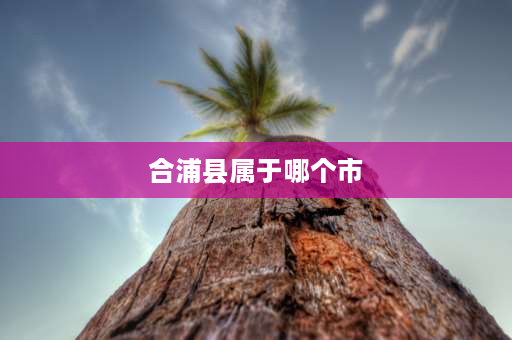 合浦县属于哪个市